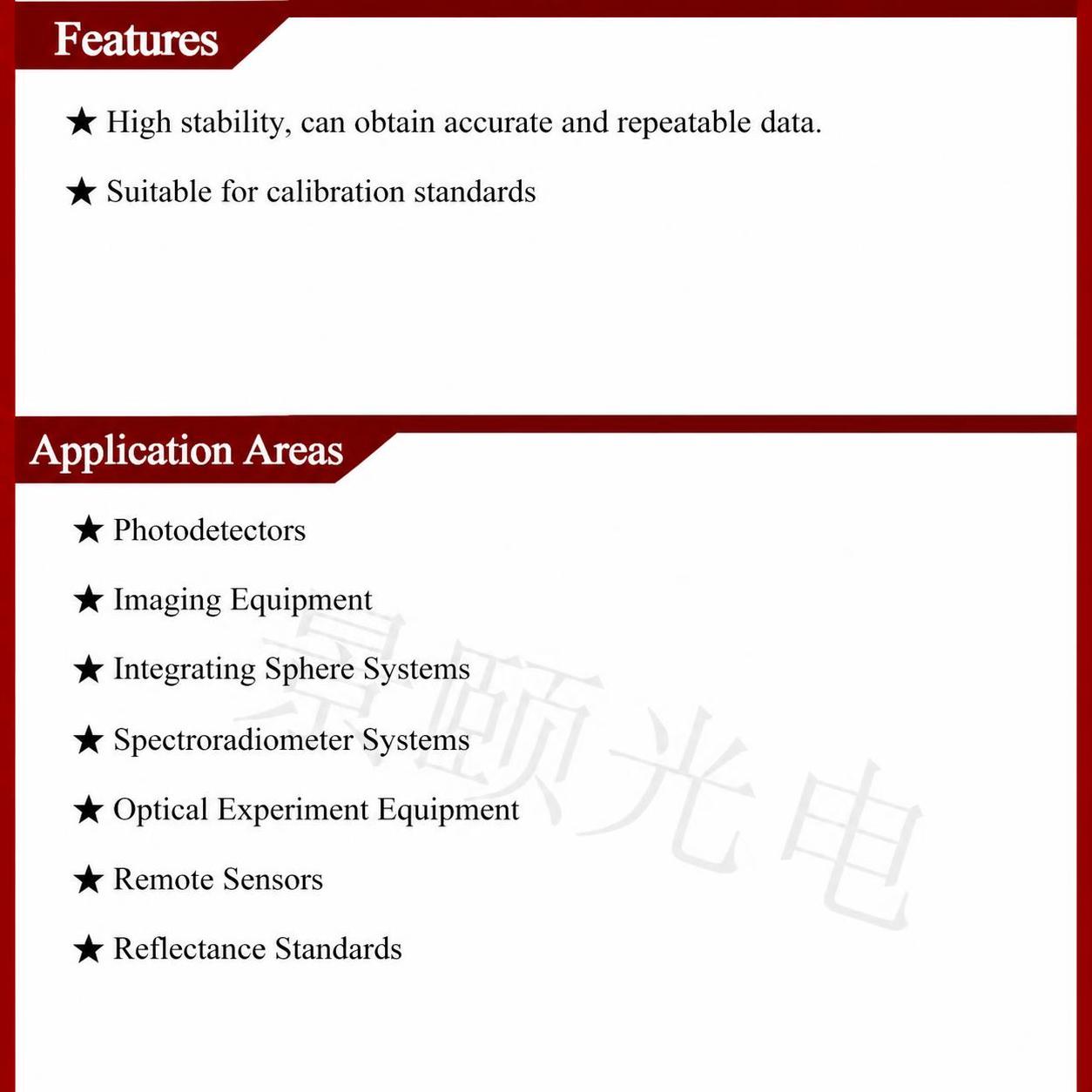 Features

★ High stability, can obtain accurate and repeatable data.

★ Suitable for calibration standards

Application Areas

★ Photodetectors

★ Imaging Equipment

★ Integrating Sphere Systems

★ Spectroradiometer Systems

★ Optical Experiment Equipment

★ Remote Sensors

★ Reflectance Standards

景颐光电